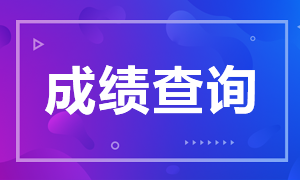 成绩查询